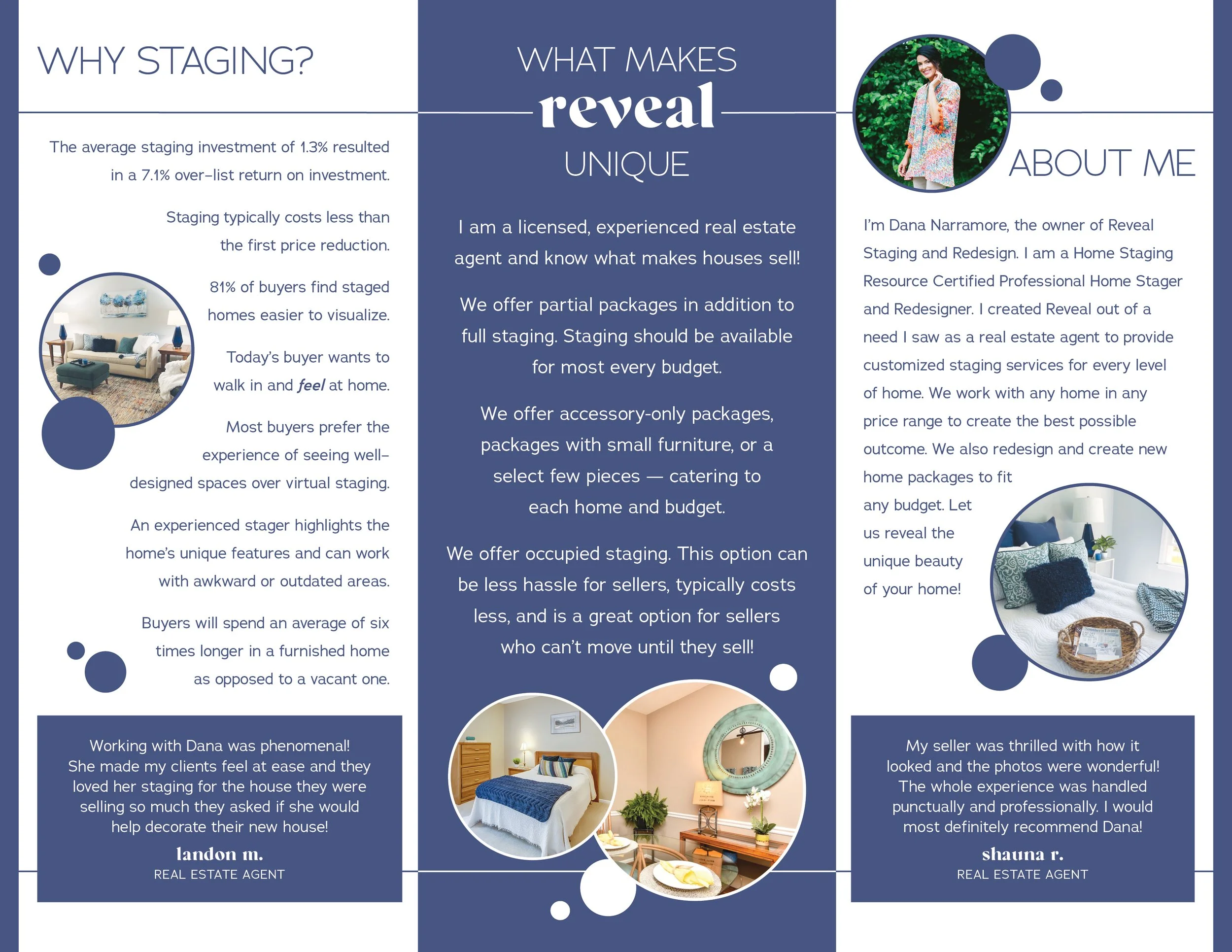 WHY STAGING?

The average staging investment of 1.3% resulted in a 7.1% over-list return on investment.

Staging typically costs less than the first price reduction.

81% of buyers find staged homes easier to visualize.

Today's buyer wants to walk in and feel at home.

Most buyers prefer the experience of seeing well-designed spaces over virtual staging.

An experienced stager highlights the home's unique features and can work with awkward or outdated areas.

Buyers will spend an average of six times longer in a furnished home as opposed to a vacant one.

Working with Dana was phenomenal! She made my clients feel at ease and they loved her staging for the house they were selling so much they asked if she would help decorate their new house!

landon m.
REAL ESTATE AGENT

WHAT MAKES
reveal
UNIQUE

I am a licensed, experienced real estate agent and know what makes houses sell!

We offer partial packages in addition to full staging. Staging should be available for most every budget.

We offer accessory-only packages, packages with small furniture, or a select few pieces — catering to each home and budget.

We offer occupied staging. This option can be less hassle for sellers, typically costs less, and is a great option for sellers who can't move until they sell!

ABOUT ME

I'm Dana Narramore, the owner of Reveal Staging and Redesign. I am a Home Staging Resource Certified Professional Home Stager and Redesigner. I created Reveal out of a need I saw as a real estate agent to provide customized staging services for every level of home. We work with any home in any price range to create the best possible outcome. We also redesign and create new home packages to fit any budget. Let us reveal the unique beauty of your home!

My seller was thrilled with how it looked and the photos were wonderful! The whole experience was handled punctually and professionally. I would most definitely recommend Dana!

shauna r.
REAL ESTATE AGENT